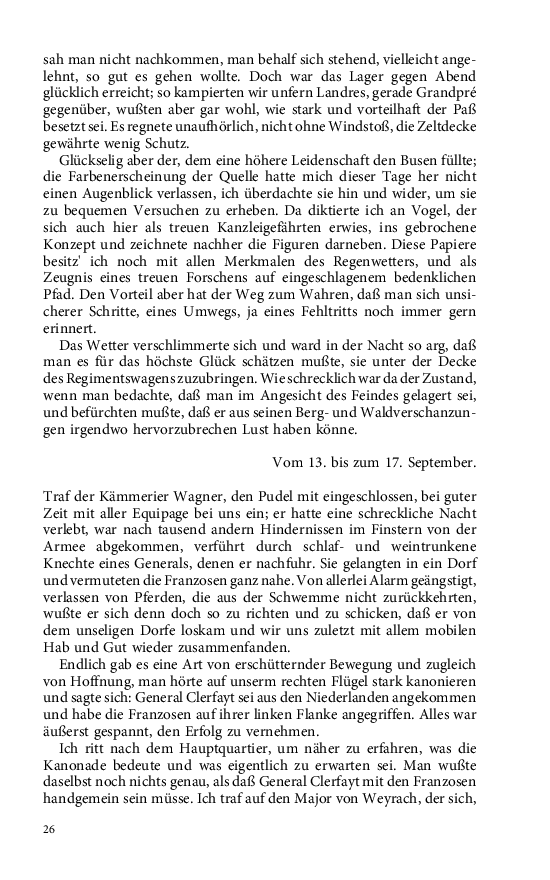 sah man nicht nachkommen, man behalf sich stehend, vielleicht angelehnt, so gut es gehen wollte. Doch war das Lager gegen Abend glücklich erreicht; so kampierten wir unfern Landres, gerade Grandpré gegenüber, wußten aber gar wohl, wie stark und vorteilhaft der Paß besetzt sei. Es regnete unaufhörlich, nicht ohne Windstoß, die Zeltdecke gewährte wenig Schutz.

Glückselig aber der, dem eine höhere Leidenschaft den Busen füllte; die Farbenerscheinung der Quelle hatte mich dieser Tage her nicht einen Augenblick verlassen, ich überdachte sie hin und wider, um sie zu bequemen Versuchen zu erheben. Da diktierte ich an Vogel, der sich auch hier als treuen Kanzleigefährten erwies, ins gebrochene Konzept und zeichnete nachher die Figuren darneben. Diese Papiere besitz' ich noch mit allen Merkmalen des Regenwetters, und als Zeugnis eines treuen Forschens auf eingeschlagenem bedenklichen Pfad. Den Vorteil aber hat der Weg zum Wahren, daß man sich unsicherer Schritte, eines Umwegs, ja eines Fehltritts noch immer gern erinnert.

Das Wetter verschlimmerte sich und ward in der Nacht so arg, daß man es für das höchste Glück schätzen mußte, sie unter der Decke des Regimentswagens zuzubringen. Wie schrecklich war da der Zustand, wenn man bedachte, daß man im Angesicht des Feindes gelagert sei, und befürchten mußte, daß er aus seinen Berg- und Waldverschanzungen irgendwo hervorzubrechen Lust haben könne.

Vom 13. bis zum 17. September.

Traf der Kämmerier Wagner, den Pudel mit eingeschlossen, bei guter Zeit mit aller Equipage bei uns ein; er hatte eine schreckliche Nacht verlebt, war nach tausend andern Hindernissen im Finstern von der Armee abgekommen, verführt durch schlaf- und weintrunkene Knechte eines Generals, denen er nachfuhr. Sie gelangten in ein Dorf und vermuteten die Franzosen ganz nahe. Von allerlei Alarm geängstigt, verlassen von Pferden, die aus der Schwemme nicht zurückkehrten, wußte er sich denn doch so zu richten und zu schicken, daß er von dem unseligen Dorfe loskam und wir uns zuletzt mit allem mobilen Hab und Gut wieder zusammenfanden.

Endlich gab es eine Art von erschütternder Bewegung und zugleich von Hoffnung, man hörte auf unserm rechten Flügel stark kanonieren und sagte sich: General Clerfayt sei aus den Niederlanden angekommen und habe die Franzosen auf ihrer linken Flanke angegriffen. Alles war äußerst gespannt, den Erfolg zu vernehmen.

Ich ritt nach dem Hauptquartier, um näher zu erfahren, was die Kanonade bedeute und was eigentlich zu erwarten sei. Man wußte daselbst noch nichts genau, als daß General Clerfayt mit den Franzosen handgemein sein müsse. Ich traf auf den Major von Weyrach, der sich,

26